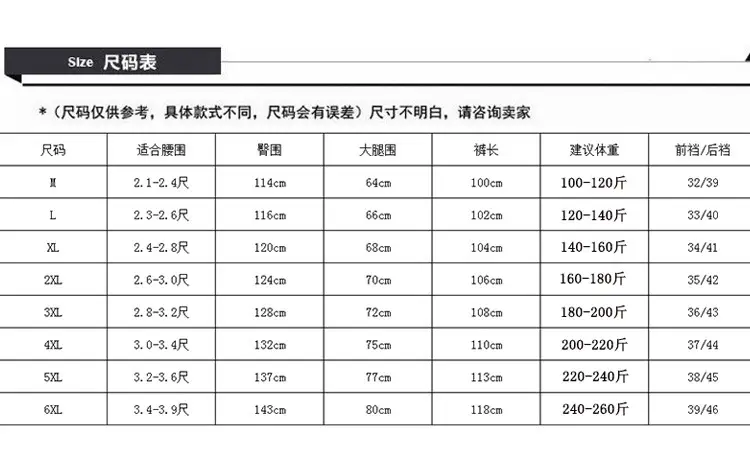 Size 尺码表

*（尺码仅供参考，具体款式不同，尺码会有误差）尺寸不明白，请咨询卖家

| 尺码 | 适合腰围 | 臀围 | 大腿围 | 裤长 | 建议体重 | 前裆/后裆 |
|---|---|---|---|---|---|---|
| M | 2.1-2.4尺 | 114cm | 64cm | 100cm | 100-120斤 | 32/39 |
| L | 2.3-2.6尺 | 116cm | 66cm | 102cm | 120-140斤 | 33/40 |
| XL | 2.4-2.8尺 | 120cm | 68cm | 104cm | 140-160斤 | 34/41 |
| 2XL | 2.6-3.0尺 | 124cm | 70cm | 106cm | 160-180斤 | 35/42 |
| 3XL | 2.8-3.2尺 | 128cm | 72cm | 108cm | 180-200斤 | 36/43 |
| 4XL | 3.0-3.4尺 | 132cm | 75cm | 110cm | 200-220斤 | 37/44 |
| 5XL | 3.2-3.6尺 | 137cm | 77cm | 113cm | 220-240斤 | 38/45 |
| 6XL | 3.4-3.9尺 | 143cm | 80cm | 118cm | 240-260斤 | 39/46 |